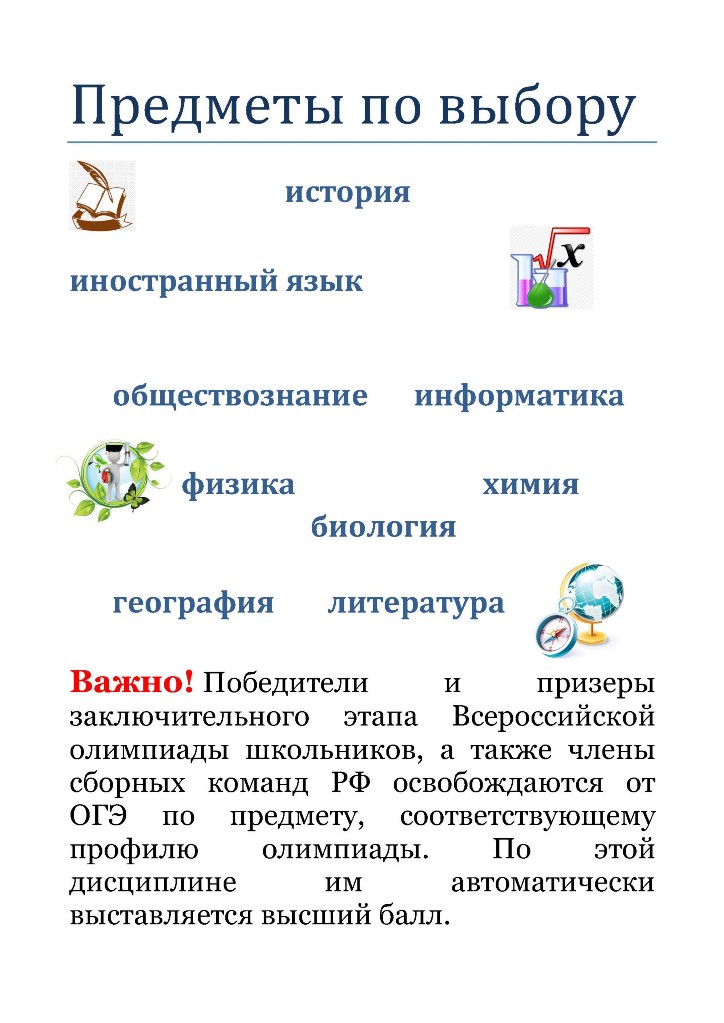 Предметы по выбору

история

иностранный язык

обществознание информатика

физика химия

биология

география литература

Важно! Победители и призеры заключительного этапа Всероссийской олимпиады школьников, а также члены сборных команд РФ освобождаются от ОГЭ по предмету, соответствующему профилю олимпиады. По этой дисциплине им автоматически выставляется высший балл.